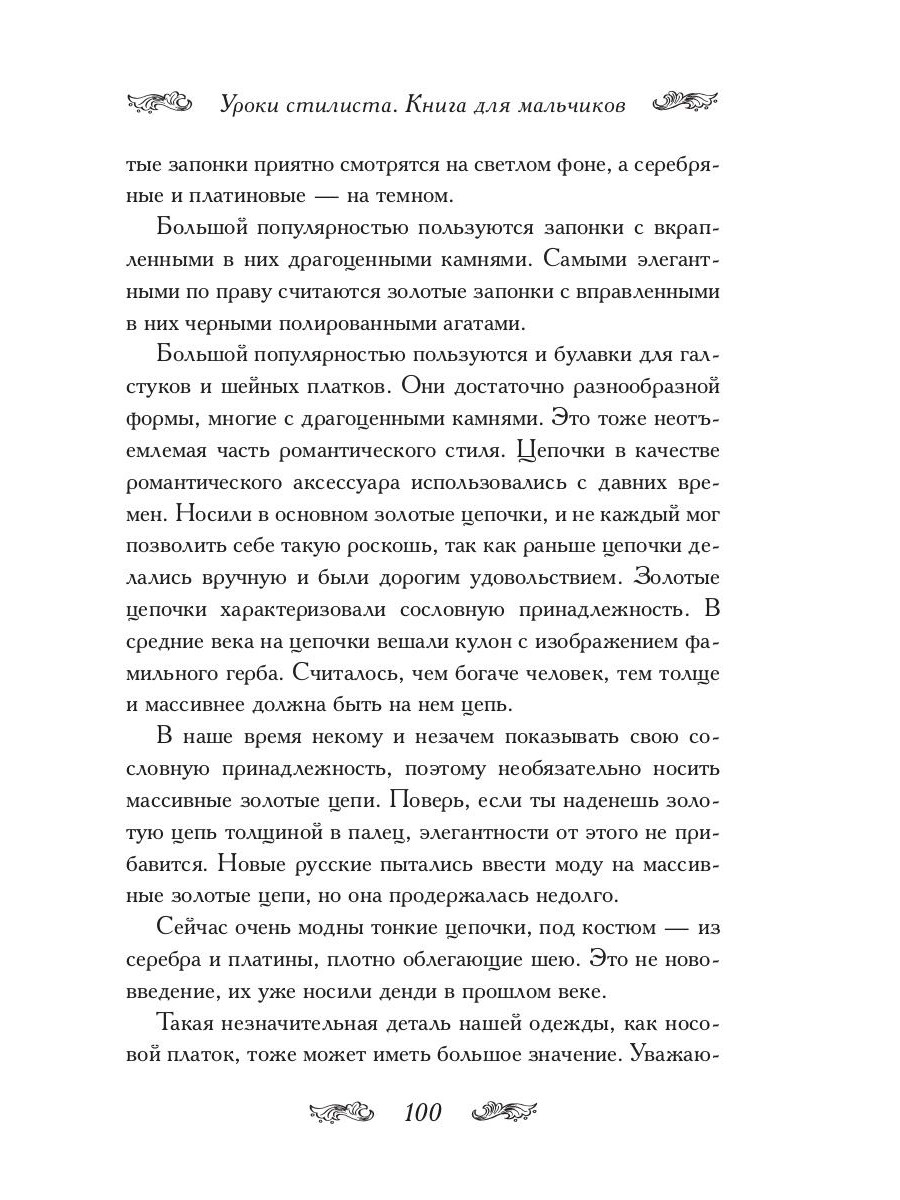 Уроки стилиста. Книга для мальчиков

тые запонки приятно смотрятся на светлом фоне, а серебряные и платиновые — на темном.

Большой популярностью пользуются запонки с вкрапленными в них драгоценными камнями. Самыми элегантными по праву считаются золотые запонки с вправленными в них черными полированными агатами.

Большой популярностью пользуются и булавки для галстуков и шейных платков. Они достаточно разнообразной формы, многие с драгоценными камнями. Это тоже неотъемлемая часть романтического стиля. Цепочки в качестве романтического аксессуара использовались с давних времен. Носили в основном золотые цепочки, и не каждый мог позволить себе такую роскошь, так как раньше цепочки делались вручную и были дорогим удовольствием. Золотые цепочки характеризовали сословную принадлежность. В средние века на цепочки вешали кулон с изображением фамильного герба. Считалось, чем богаче человек, тем толще и массивнее должна быть на нем цепь.

В наше время некому и незачем показывать свою сословную принадлежность, поэтому необязательно носить массивные золотые цепи. Поверь, если ты наденешь золотую цепь толщиной в палец, элегантности от этого не прибавится. Новые русские пытались ввести моду на массивные золотые цепи, но она продержалась недолго.

Сейчас очень модны тонкие цепочки, под костюм — из серебра и платины, плотно облегающие шею. Это не нововведение, их уже носили денди в прошлом веке.

Такая незначительная деталь нашей одежды, как носовой платок, тоже может иметь большое значение. Уважаю-

100